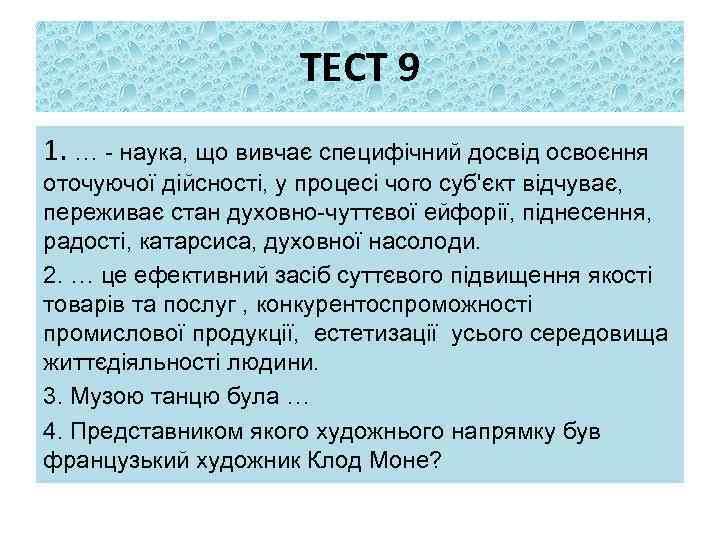 ТЕСТ 9

1. … - наука, що вивчає специфічний досвід освоєння оточуючої дійсності, у процесі чого суб'єкт відчуває, переживає стан духовно-чуттєвої ейфорії, піднесення, радості, катарсиса, духовної насолоди.

2. … це ефективний засіб суттєвого підвищення якості товарів та послуг , конкурентоспроможності промислової продукції, естетизації усього середовища життєдіяльності людини.

3. Музою танцю була …

4. Представником якого художнього напрямку був французький художник Клод Моне?